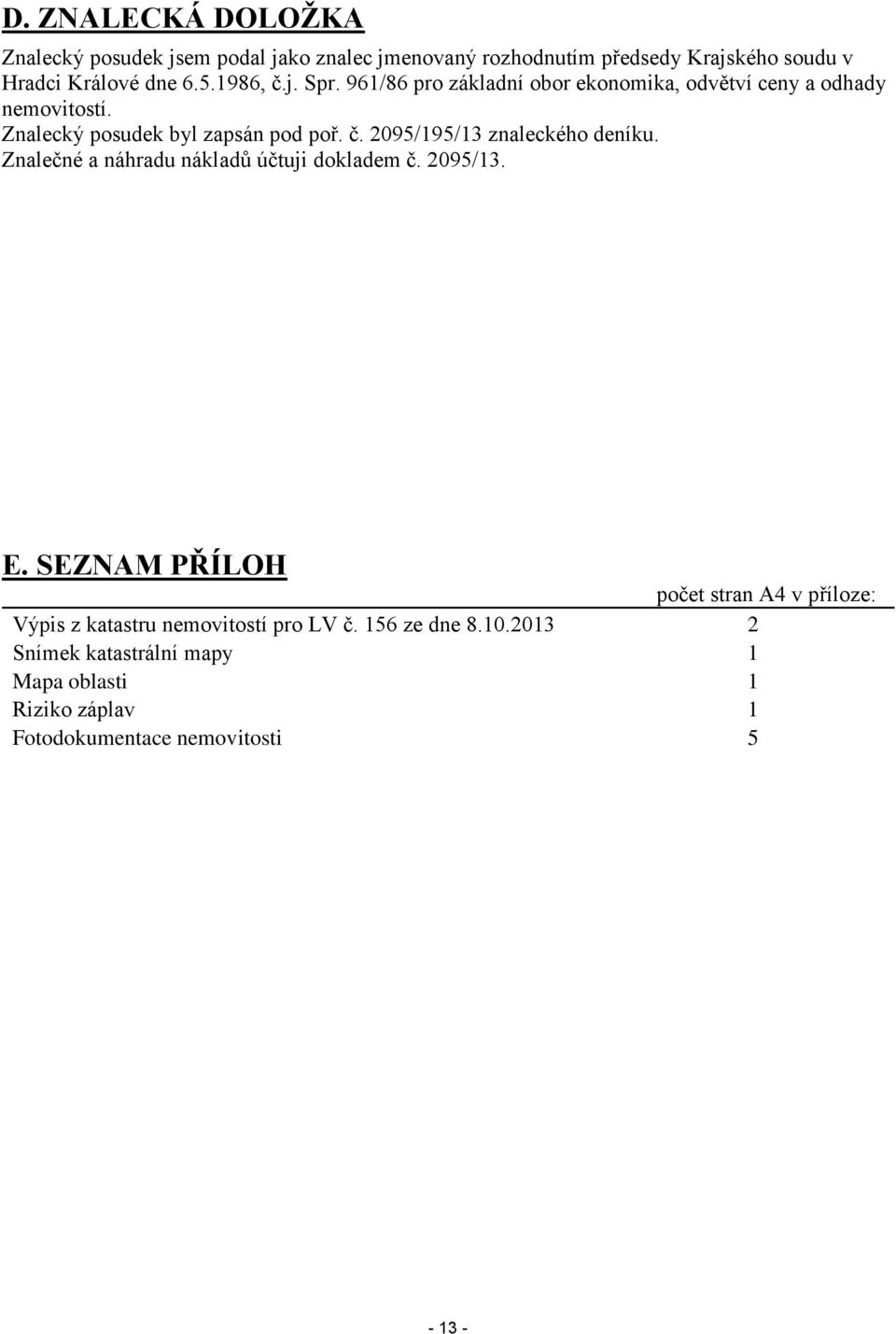 D. ZNALECKÁ DOLOŽKA

Znalecký posudek jsem podal jako znalec jmenovaný rozhodnutím předsedy Krajského soudu v Hradci Králové dne 6.5.1986, č.j. Spr. 961/86 pro základní obor ekonomika, odvětví ceny a odhady nemovitostí.
Znalecký posudek byl zapsán pod poř. č. 2095/195/13 znaleckého deníku.
Znalečné a náhradu nákladů účtuji dokladem č. 2095/13.

E. SEZNAM PŘÍLOH

| | počet stran A4 v příloze: |
|---|---|
| Výpis z katastru nemovitostí pro LV č. 156 ze dne 8.10.2013 | 2 |
| Snímek katastrální mapy | 1 |
| Mapa oblasti | 1 |
| Riziko záplav | 1 |
| Fotodokumentace nemovitosti | 5 |

- 13 -